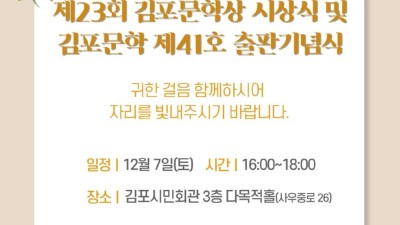 제23회 김포문학상 시상식 및
김포문학 제41호 출판기념식

귀한 걸음 함께하시어
자리를 빛내주시기 바랍니다.

일정 | 12월 7일(토) 시간 | 16:00~18:00

장소 | 김포시민회관 3층 다목적홀(사우중로 26)